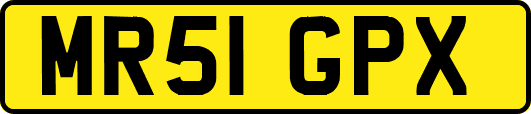 MR51 GPX